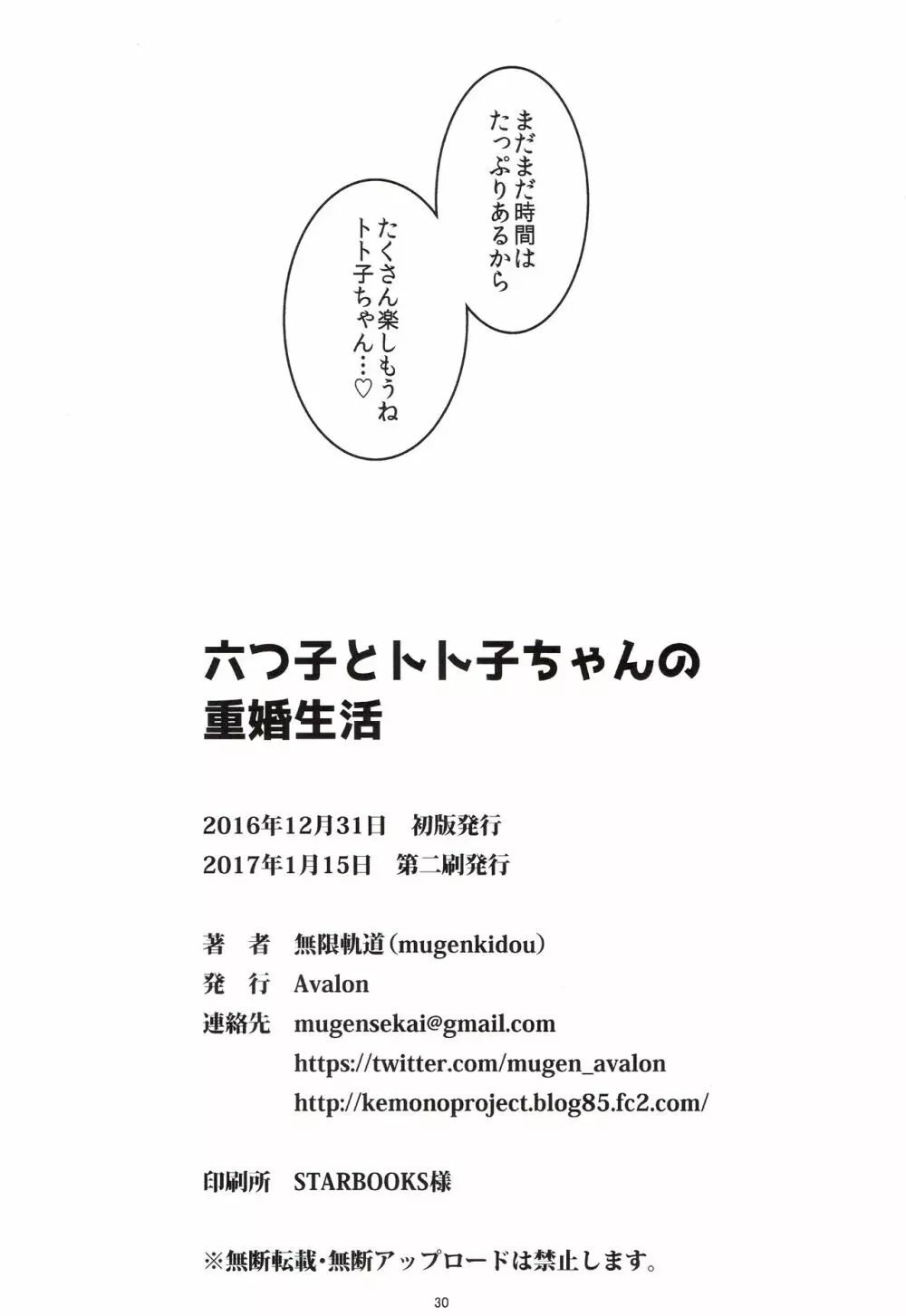 まだまだ時間は
たっぷりあるから

たくさん楽しもうね
トト子ちゃん…♡

六つ子とトト子ちゃんの
重婚生活

2016年12月31日　初版発行
2017年1月15日　第二刷発行

著　者　無限軌道（mugenkidou）
発　行　Avalon
連絡先　mugensekai@gmail.com
https://twitter.com/mugen_avalon
http://kemonoproject.blog85.fc2.com/

印刷所　STARBOOKS様

※無断転載・無断アップロードは禁止します。

30